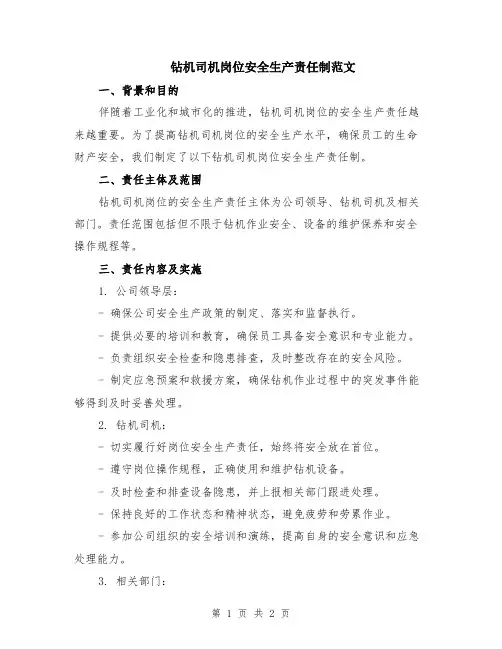 钻机司机岗位安全生产责任制范文

一、背景和目的

伴随着工业化和城市化的推进，钻机司机岗位的安全生产责任越来越重要。为了提高钻机司机岗位的安全生产水平，确保员工的生命财产安全，我们制定了以下钻机司机岗位安全生产责任制。

二、责任主体及范围

钻机司机岗位的安全生产责任主体为公司领导、钻机司机及相关部门。责任范围包括但不限于钻机作业安全、设备的维护保养和安全操作规程等。

三、责任内容及实施

1. 公司领导层：

- 确保公司安全生产政策的制定、落实和监督执行。

- 提供必要的培训和教育，确保员工具备安全意识和专业能力。

- 负责组织安全检查和隐患排查，及时整改存在的安全风险。

- 制定应急预案和救援方案，确保钻机作业过程中的突发事件能够得到及时妥善处理。

2. 钻机司机：

- 切实履行好岗位安全生产责任，始终将安全放在首位。

- 遵守岗位操作规程，正确使用和维护钻机设备。

- 及时检查和排查设备隐患，并上报相关部门跟进处理。

- 保持良好的工作状态和精神状态，避免疲劳和劳累作业。

- 参加公司组织的安全培训和演练，提高自身的安全意识和应急处理能力。

3. 相关部门：

第 1 页 共 2 页